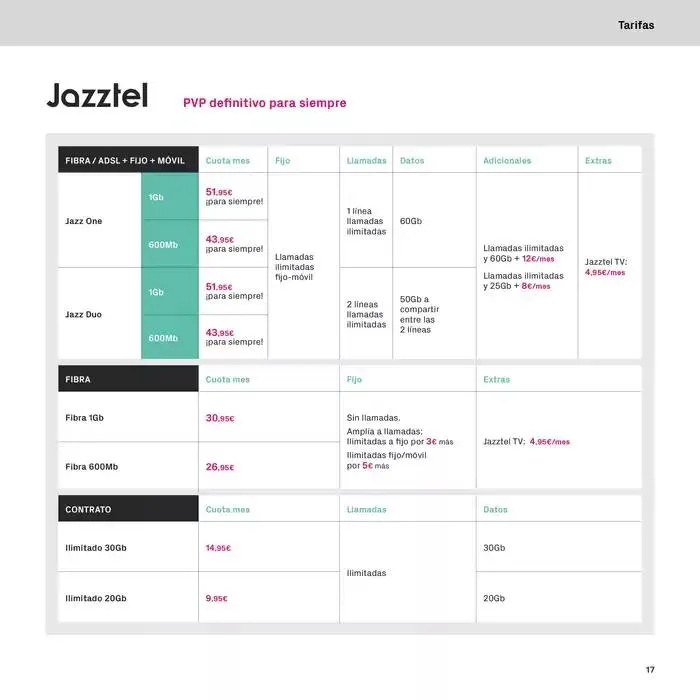 Tarifas

Jazztel

PVP definitivo para siempre

| FIBRA / ADSL + FIJO + MÓVIL | | Cuota mes | Fijo | Llamadas | Datos | Adicionales | Extras |
|---|---|---|---|---|---|---|---|
| Jazz One | 1Gb | 51,95€ ¡para siempre! | Llamadas ilimitadas fijo-móvil | 1 línea llamadas ilimitadas | 60Gb | Llamadas ilimitadas y 60Gb + 12€/mes Llamadas ilimitadas y 25Gb + 8€/mes | Jazztel TV: 4,95€/mes |
| | 600Mb | 43,95€ ¡para siempre! | | | | | |
| Jazz Duo | 1Gb | 51,95€ ¡para siempre! | | 2 líneas llamadas ilimitadas | 50Gb a compartir entre las 2 líneas | | |
| | 600Mb | 43,95€ ¡para siempre! | | | | | |

| FIBRA | Cuota mes | Fijo | Extras |
|---|---|---|---|
| Fibra 1Gb | 30,95€ | Sin llamadas. Amplía a llamadas: Ilimitadas a fijo por 3€ más Ilimitadas fijo/móvil por 5€ más | Jazztel TV: 4,95€/mes |
| Fibra 600Mb | 26,95€ | | |

| CONTRATO | Cuota mes | Llamadas | Datos |
|---|---|---|---|
| Ilimitado 30Gb | 14,95€ | Ilimitadas | 30Gb |
| Ilimitado 20Gb | 9,95€ | | 20Gb |

17